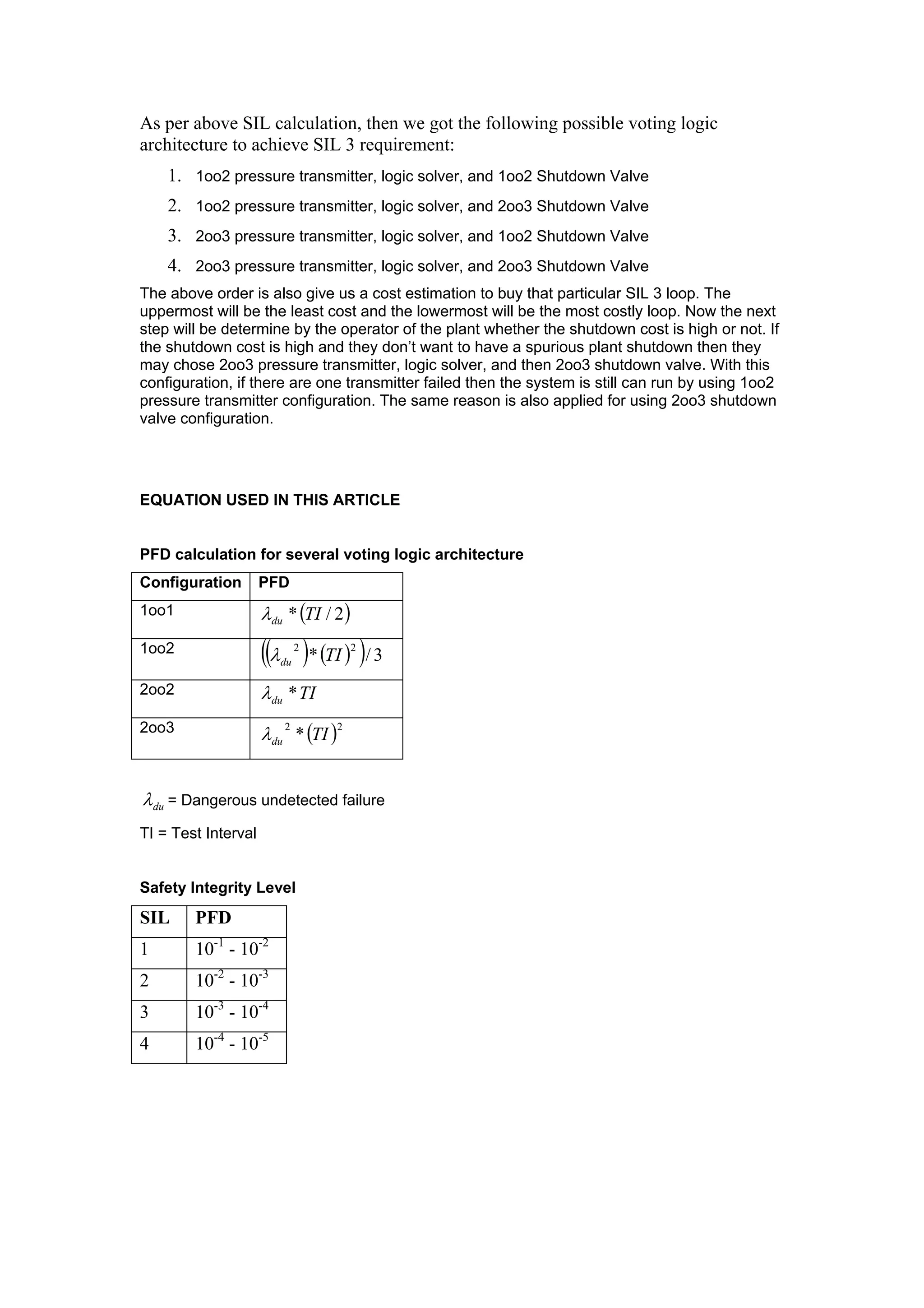 As per above SIL calculation, then we got the following possible voting logic architecture to achieve SIL 3 requirement:

1. 1oo2 pressure transmitter, logic solver, and 1oo2 Shutdown Valve
2. 1oo2 pressure transmitter, logic solver, and 2oo3 Shutdown Valve
3. 2oo3 pressure transmitter, logic solver, and 1oo2 Shutdown Valve
4. 2oo3 pressure transmitter, logic solver, and 2oo3 Shutdown Valve

The above order is also give us a cost estimation to buy that particular SIL 3 loop. The uppermost will be the least cost and the lowermost will be the most costly loop. Now the next step will be determine by the operator of the plant whether the shutdown cost is high or not. If the shutdown cost is high and they don't want to have a spurious plant shutdown then they may chose 2oo3 pressure transmitter, logic solver, and then 2oo3 shutdown valve. With this configuration, if there are one transmitter failed then the system is still can run by using 1oo2 pressure transmitter configuration. The same reason is also applied for using 2oo3 shutdown valve configuration.

EQUATION USED IN THIS ARTICLE

PFD calculation for several voting logic architecture

| Configuration | PFD |
|---|---|
| 1oo1 | $\lambda_{du} * (TI/2)$ |
| 1oo2 | $((\lambda_{du}{}^2) * (TI)^2)/3$ |
| 2oo2 | $\lambda_{du} * TI$ |
| 2oo3 | $\lambda_{du}{}^2 * (TI)^2$ |

$\lambda_{du}$ = Dangerous undetected failure

TI = Test Interval

Safety Integrity Level

| SIL | PFD |
|---|---|
| 1 | $10^{-1}$ - $10^{-2}$ |
| 2 | $10^{-2}$ - $10^{-3}$ |
| 3 | $10^{-3}$ - $10^{-4}$ |
| 4 | $10^{-4}$ - $10^{-5}$ |